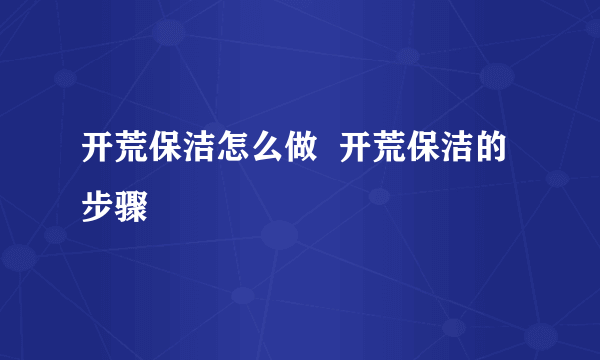 开荒保洁怎么做  开荒保洁的步骤